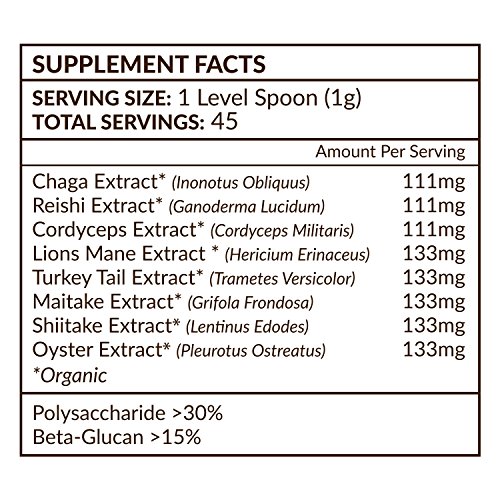 SUPPLEMENT FACTS

SERVING SIZE: 1 Level Spoon (1g)
TOTAL SERVINGS: 45

Amount Per Serving

Chaga Extract* (Inonotus Obliquus) 111mg
Reishi Extract* (Ganoderma Lucidum) 111mg
Cordyceps Extract* (Cordyceps Militaris) 111mg
Lions Mane Extract * (Hericium Erinaceus) 133mg
Turkey Tail Extract* (Trametes Versicolor) 133mg
Maitake Extract* (Grifola Frondosa) 133mg
Shiitake Extract* (Lentinus Edodes) 133mg
Oyster Extract* (Pleurotus Ostreatus) 133mg
*Organic

Polysaccharide >30%
Beta-Glucan >15%